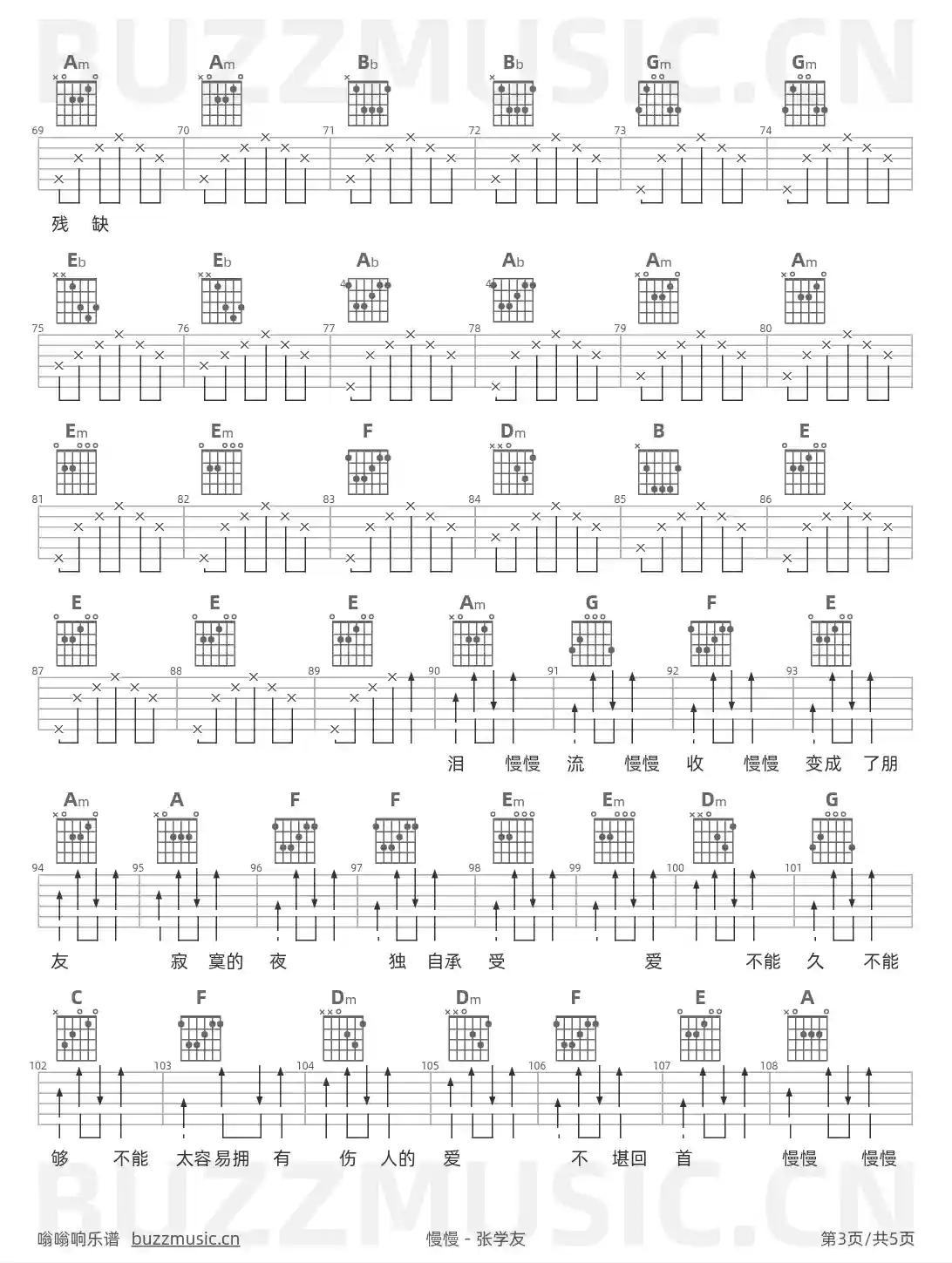 BUZZMUSIC.CN

Am Am Bb Bb Gm Gm

69 70 71 72 73 74

残 缺

Eb Eb Ab Ab Am Am

4 4

75 76 77 78 79 80

Em Em F Dm B E

81 82 83 84 85 86

E E E Am G F E

87 88 89 90 91 92 93

泪 慢慢 流 慢慢 收 慢慢 变成 了朋

Am A F F Em Em Dm G

94 95 96 97 98 99 100 101

友 寂 寞的 夜 独 自承 受 爱 不能 久 不能

C F Dm Dm F E A

102 103 104 105 106 107 108

够 不能 太容易拥 有 伤 人的 爱 不 堪回 首 慢慢 慢慢

BUZZMUSIC.CN

嗡嗡响乐谱 buzzmusic.cn 慢慢 - 张学友 第3页/共5页